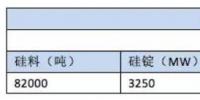 | 硅料（吨） | 硅锭（MW） |
|---|---|
| 82000 | 3250 |